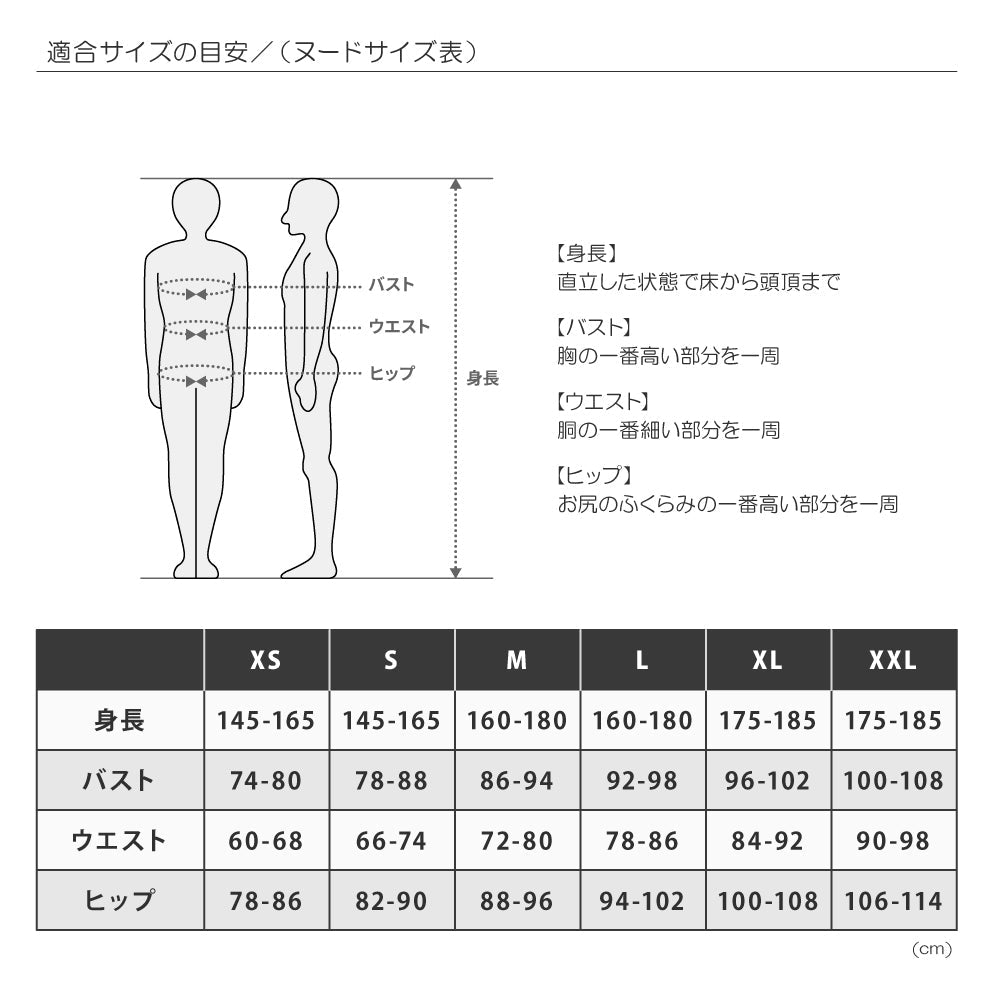 適合サイズの目安／（ヌードサイズ表）

バスト
ウエスト
ヒップ
身長

【身長】
直立した状態で床から頭頂まで

【バスト】
胸の一番高い部分を一周

【ウエスト】
胴の一番細い部分を一周

【ヒップ】
お尻のふくらみの一番高い部分を一周

| | XS | S | M | L | XL | XXL |
|---|---|---|---|---|---|---|
| 身長 | 145-165 | 145-165 | 160-180 | 160-180 | 175-185 | 175-185 |
| バスト | 74-80 | 78-88 | 86-94 | 92-98 | 96-102 | 100-108 |
| ウエスト | 60-68 | 66-74 | 72-80 | 78-86 | 84-92 | 90-98 |
| ヒップ | 78-86 | 82-90 | 88-96 | 94-102 | 100-108 | 106-114 |

（cm）